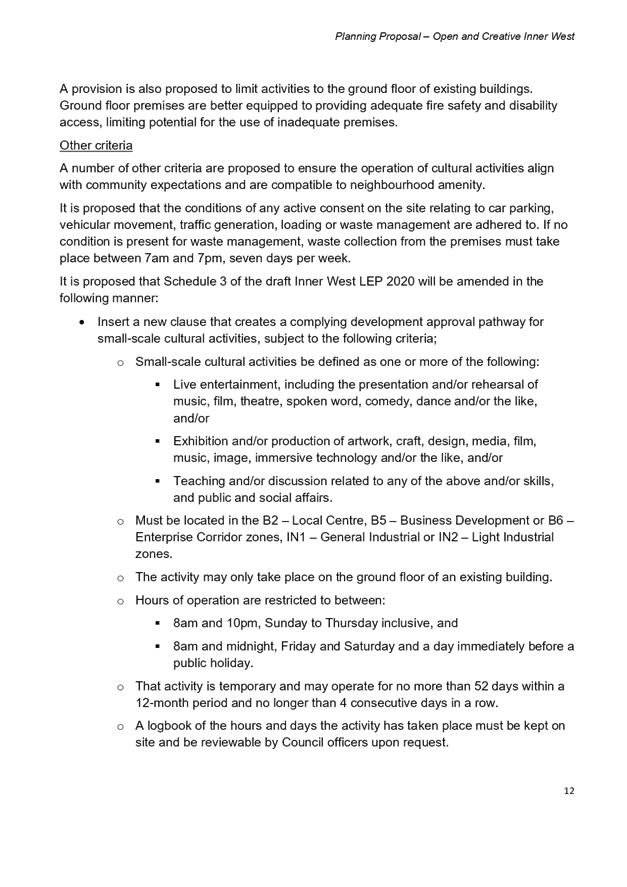 Planning Proposal – Open and Creative Inner West

A provision is also proposed to limit activities to the ground floor of existing buildings. Ground floor premises are better equipped to providing adequate fire safety and disability access, limiting potential for the use of inadequate premises.

Other criteria

A number of other criteria are proposed to ensure the operation of cultural activities align with community expectations and are compatible to neighbourhood amenity.

It is proposed that the conditions of any active consent on the site relating to car parking, vehicular movement, traffic generation, loading or waste management are adhered to. If no condition is present for waste management, waste collection from the premises must take place between 7am and 7pm, seven days per week.

It is proposed that Schedule 3 of the draft Inner West LEP 2020 will be amended in the following manner:

• Insert a new clause that creates a complying development approval pathway for small-scale cultural activities, subject to the following criteria;

o Small-scale cultural activities be defined as one or more of the following:

▪ Live entertainment, including the presentation and/or rehearsal of music, film, theatre, spoken word, comedy, dance and/or the like, and/or

▪ Exhibition and/or production of artwork, craft, design, media, film, music, image, immersive technology and/or the like, and/or

▪ Teaching and/or discussion related to any of the above and/or skills, and public and social affairs.

o Must be located in the B2 – Local Centre, B5 – Business Development or B6 – Enterprise Corridor zones, IN1 – General Industrial or IN2 – Light Industrial zones.

o The activity may only take place on the ground floor of an existing building.

o Hours of operation are restricted to between:

▪ 8am and 10pm, Sunday to Thursday inclusive, and

▪ 8am and midnight, Friday and Saturday and a day immediately before a public holiday.

o That activity is temporary and may operate for no more than 52 days within a 12-month period and no longer than 4 consecutive days in a row.

o A logbook of the hours and days the activity has taken place must be kept on site and be reviewable by Council officers upon request.

12